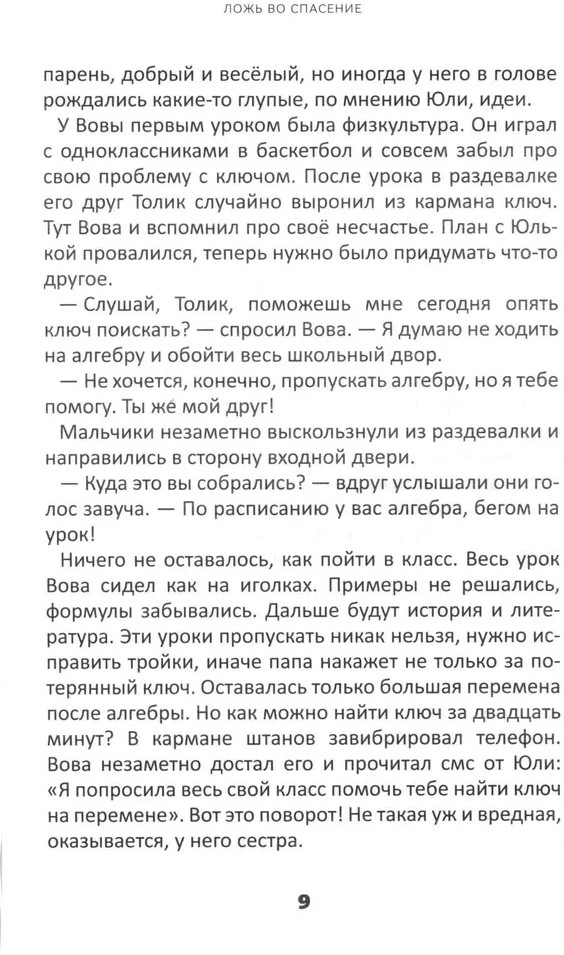 ЛОЖЬ ВО СПАСЕНИЕ

парень, добрый и весёлый, но иногда у него в голове рождались какие-то глупые, по мнению Юли, идеи.

У Вовы первым уроком была физкультура. Он играл с одноклассниками в баскетбол и совсем забыл про свою проблему с ключом. После урока в раздевалке его друг Толик случайно выронил из кармана ключ. Тут Вова и вспомнил про своё несчастье. План с Юлькой провалился, теперь нужно было придумать что-то другое.

— Слушай, Толик, поможешь мне сегодня опять ключ поискать? — спросил Вова. — Я думаю не ходить на алгебру и обойти весь школьный двор.

— Не хочется, конечно, пропускать алгебру, но я тебе помогу. Ты же мой друг!

Мальчики незаметно выскользнули из раздевалки и направились в сторону входной двери.

— Куда это вы собрались? — вдруг услышали они голос завуча. — По расписанию у вас алгебра, бегом на урок!

Ничего не оставалось, как пойти в класс. Весь урок Вова сидел как на иголках. Примеры не решались, формулы забывались. Дальше будут история и литература. Эти уроки пропускать никак нельзя, нужно исправить тройки, иначе папа накажет не только за потерянный ключ. Оставалась только большая перемена после алгебры. Но как можно найти ключ за двадцать минут? В кармане штанов завибрировал телефон. Вова незаметно достал его и прочитал смс от Юли: «Я попросила весь свой класс помочь тебе найти ключ на перемене». Вот это поворот! Не такая уж и вредная, оказывается, у него сестра.

9